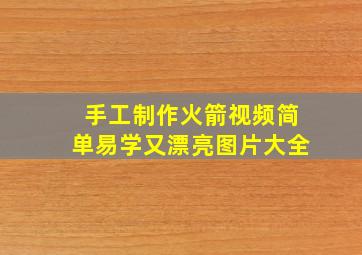 手工制作火箭视频简单易学又漂亮图片大全